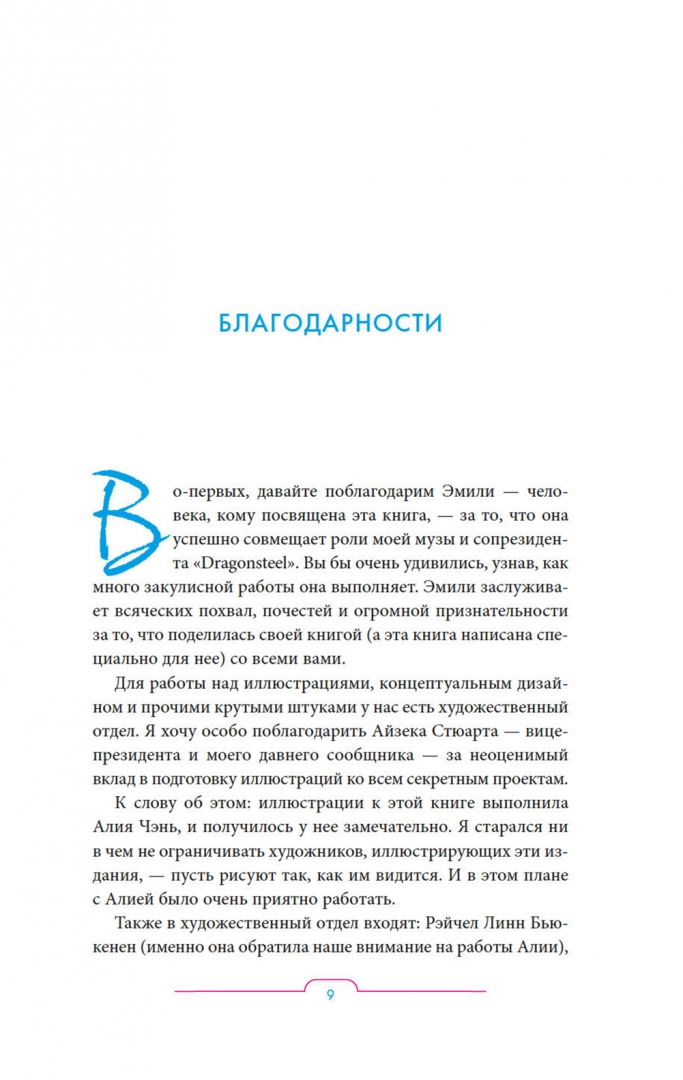 БЛАГОДАРНОСТИ

Во-первых, давайте поблагодарим Эмили — человека, кому посвящена эта книга, — за то, что она успешно совмещает роли моей музы и сопрезидента «Dragonsteel». Вы бы очень удивились, узнав, как много закулисной работы она выполняет. Эмили заслуживает всяческих похвал, почестей и огромной признательности за то, что поделилась своей книгой (а эта книга написана специально для нее) со всеми вами.

Для работы над иллюстрациями, концептуальным дизайном и прочими крутыми штуками у нас есть художественный отдел. Я хочу особо поблагодарить Айзека Стюарта — вице-президента и моего давнего сообщника — за неоценимый вклад в подготовку иллюстраций ко всем секретным проектам.

К слову об этом: иллюстрации к этой книге выполнила Алия Чэнь, и получилось у нее замечательно. Я старался ни в чем не ограничивать художников, иллюстрирующих эти издания, — пусть рисуют так, как им видится. И в этом плане с Алией было очень приятно работать.

Также в художественный отдел входят: Рэйчел Линн Бьюкенен (именно она обратила наше внимание на работы Алии),

9